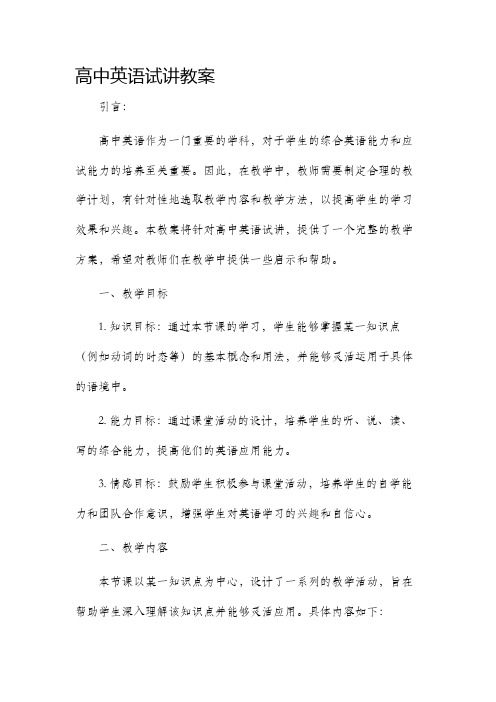 高中英语试讲教案

引言：

高中英语作为一门重要的学科，对于学生的综合英语能力和应试能力的培养至关重要。因此，在教学中，教师需要制定合理的教学计划，有针对性地选取教学内容和教学方法，以提高学生的学习效果和兴趣。本教案将针对高中英语试讲，提供了一个完整的教学方案，希望对教师们在教学中提供一些启示和帮助。

一、教学目标

1. 知识目标：通过本节课的学习，学生能够掌握某一知识点（例如动词的时态等）的基本概念和用法，并能够灵活运用于具体的语境中。

2. 能力目标：通过课堂活动的设计，培养学生的听、说、读、写的综合能力，提高他们的英语应用能力。

3. 情感目标：鼓励学生积极参与课堂活动，培养学生的自学能力和团队合作意识，增强学生对英语学习的兴趣和自信心。

二、教学内容

本节课以某一知识点为中心，设计了一系列的教学活动，旨在帮助学生深入理解该知识点并能够灵活应用。具体内容如下：